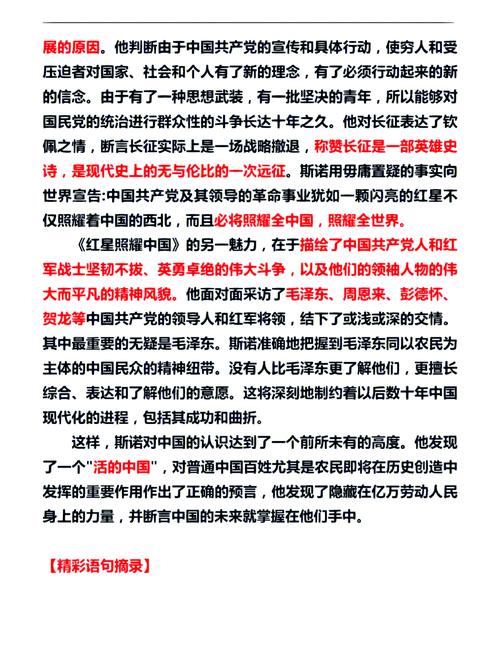 展的原因。他判断由于中国共产党的宣传和具体行动，使穷人和受压迫者对国家、社会和个人有了新的理念，有了必须行动起来的新的信念。由于有了一种思想武装，有一批坚决的青年，所以能够对国民党的统治进行群众性的斗争长达十年之久。他对长征表达了钦佩之情，断言长征实际上是一场战略撤退，称赞长征是一部英雄史诗，是现代史上的无与伦比的一次远征。斯诺用毋庸置疑的事实向世界宣告:中国共产党及其领导的革命事业犹如一颗闪亮的红星不仅照耀着中国的西北，而且必将照耀全中国，照耀全世界。

《红星照耀中国》的另一魅力，在于描绘了中国共产党人和红军战士坚韧不拔、英勇卓绝的伟大斗争，以及他们的领袖人物的伟大而平凡的精神风貌。他面对面采访了毛泽东、周恩来、彭德怀、贺龙等中国共产党的领导人和红军将领，结下了或浅或深的交情。其中最重要的无疑是毛泽东。斯诺准确地把握到毛泽东同以农民为主体的中国民众的精神纽带。没有人比毛泽东更了解他们，更擅长综合、表达和了解他们的意愿。这将深刻地制约着以后数十年中国现代化的进程，包括其成功和曲折。

这样，斯诺对中国的认识达到了一个前所未有的高度。他发现了一个"活的中国"，对普通中国百姓尤其是农民即将在历史创造中发挥的重要作用作出了正确的预言，他发现了隐藏在亿万劳动人民身上的力量，并断言中国的未来就掌握在他们手中。

【精彩语句摘录】